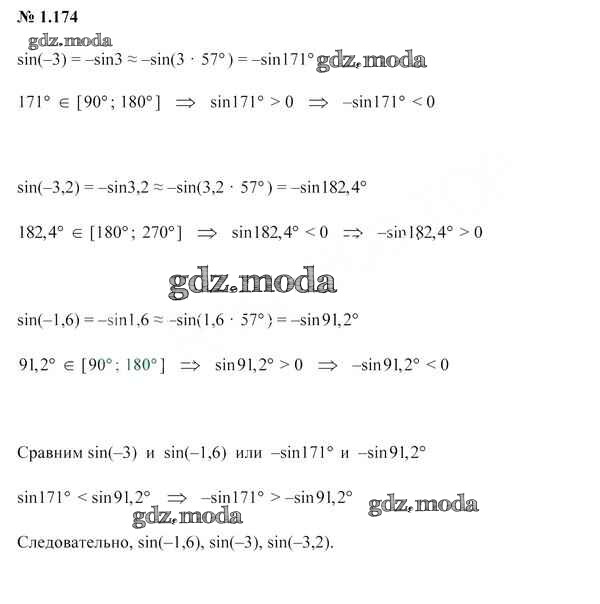 № 1.174

gdz.moda

$\sin(-3) = -\sin 3 \approx -\sin(3 \cdot 57°) = -\sin 171°$ gdz.moda

$171° \in [90°; 180°] \Rightarrow \sin 171° > 0 \Rightarrow -\sin 171° < 0$

$\sin(-3,2) = -\sin 3,2 \approx -\sin(3,2 \cdot 57°) = -\sin 182,4°$

$182,4° \in [180°; 270°] \Rightarrow \sin 182,4° < 0 \Rightarrow -\sin 182,4° > 0$

gdz.moda

$\sin(-1,6) = -\sin 1,6 \approx -\sin(1,6 \cdot 57°) = -\sin 91,2°$

$91,2° \in [90°; 180°] \Rightarrow \sin 91,2° > 0 \Rightarrow -\sin 91,2° < 0$

Сравним $\sin(-3)$ и $\sin(-1,6)$ или $-\sin 171°$ и $-\sin 91,2°$

$\sin 171° < \sin 91,2° \Rightarrow -\sin 171° > -\sin 91,2°$ gdz.moda

gdz.moda

Следовательно, $\sin(-1,6)$, $\sin(-3)$, $\sin(-3,2)$.